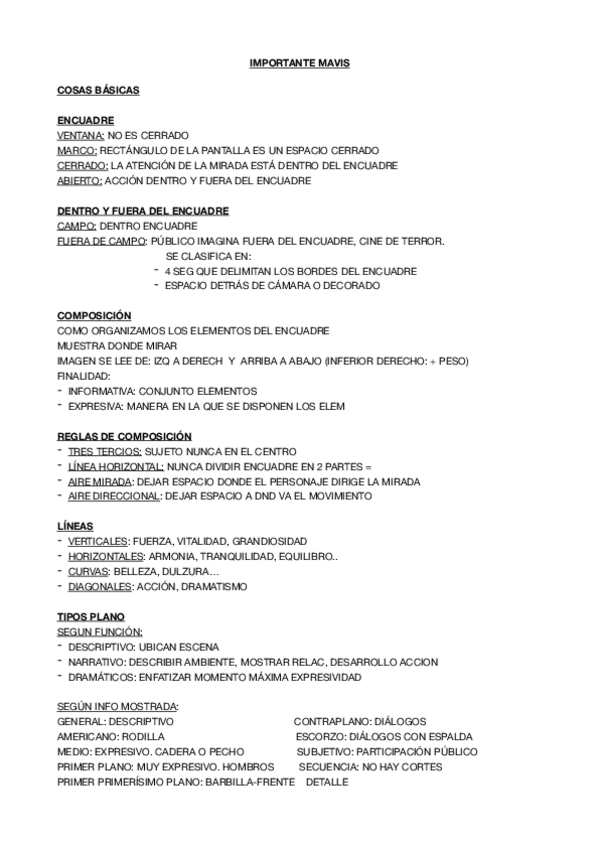 IMPORTANTE MAVIS

COSAS BÁSICAS

ENCUADRE
VENTANA: NO ES CERRADO
MARCO: RECTÁNGULO DE LA PANTALLA ES UN ESPACIO CERRADO
CERRADO: LA ATENCIÓN DE LA MIRADA ESTÁ DENTRO DEL ENCUADRE
ABIERTO: ACCIÓN DENTRO Y FUERA DEL ENCUADRE

DENTRO Y FUERA DEL ENCUADRE
CAMPO: DENTRO ENCUADRE
FUERA DE CAMPO: PÚBLICO IMAGINA FUERA DEL ENCUADRE, CINE DE TERROR.
SE CLASIFICA EN:
- 4 SEG QUE DELIMITAN LOS BORDES DEL ENCUADRE
- ESPACIO DETRÁS DE CÁMARA O DECORADO

COMPOSICIÓN
COMO ORGANIZAMOS LOS ELEMENTOS DEL ENCUADRE
MUESTRA DONDE MIRAR
IMAGEN SE LEE DE: IZQ A DERECH Y ARRIBA A ABAJO (INFERIOR DERECHO: + PESO)
FINALIDAD:
- INFORMATIVA: CONJUNTO ELEMENTOS
- EXPRESIVA: MANERA EN LA QUE SE DISPONEN LOS ELEM

REGLAS DE COMPOSICIÓN
- TRES TERCIOS: SUJETO NUNCA EN EL CENTRO
- LÍNEA HORIZONTAL: NUNCA DIVIDIR ENCUADRE EN 2 PARTES =
- AIRE MIRADA: DEJAR ESPACIO DONDE EL PERSONAJE DIRIGE LA MIRADA
- AIRE DIRECCIONAL: DEJAR ESPACIO A DND VA EL MOVIMIENTO

LÍNEAS
- VERTICALES: FUERZA, VITALIDAD, GRANDIOSIDAD
- HORIZONTALES: ARMONIA, TRANQUILIDAD, EQUILIBRO..
- CURVAS: BELLEZA, DULZURA…
- DIAGONALES: ACCIÓN, DRAMATISMO

TIPOS PLANO
SEGUN FUNCIÓN:
- DESCRIPTIVO: UBICAN ESCENA
- NARRATIVO: DESCRIBIR AMBIENTE, MOSTRAR RELAC, DESARROLLO ACCION
- DRAMÁTICOS: ENFATIZAR MOMENTO MÁXIMA EXPRESIVIDAD

SEGÚN INFO MOSTRADA:
GENERAL: DESCRIPTIVO
AMERICANO: RODILLA
MEDIO: EXPRESIVO. CADERA O PECHO
PRIMER PLANO: MUY EXPRESIVO. HOMBROS
PRIMER PRIMERÍSIMO PLANO: BARBILLA-FRENTE

CONTRAPLANO: DIÁLOGOS
ESCORZO: DIÁLOGOS CON ESPALDA
SUBJETIVO: PARTICIPACIÓN PÚBLICO
SECUENCIA: NO HAY CORTES
DETALLE